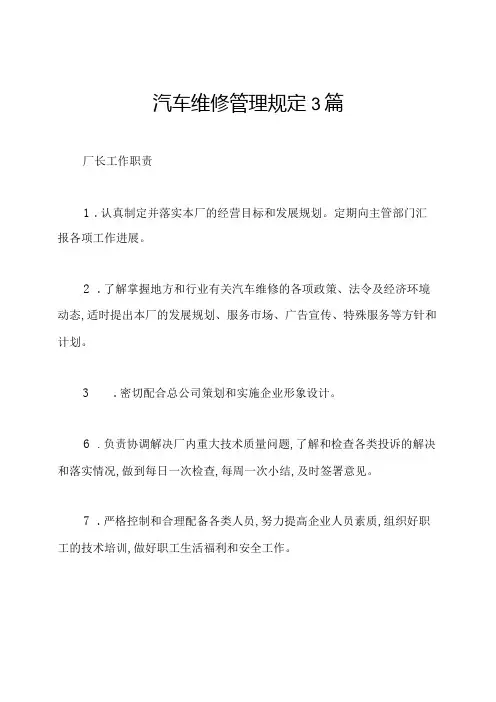 汽车维修管理规定3篇

厂长工作职责

1．认真制定并落实本厂的经营目标和发展规划。定期向主管部门汇报各项工作进展。

2．了解掌握地方和行业有关汽车维修的各项政策、法令及经济环境动态,适时提出本厂的发展规划、服务市场、广告宣传、特殊服务等方针和计划。

3　．密切配合总公司策划和实施企业形象设计。

6．负责协调解决厂内重大技术质量问题,了解和检查各类投诉的解决和落实情况,做到每日一次检查,每周一次小结,及时签署意见。

7．严格控制和合理配备各类人员,努力提高企业人员素质,组织好职工的技术培训,做好职工生活福利和安全工作。